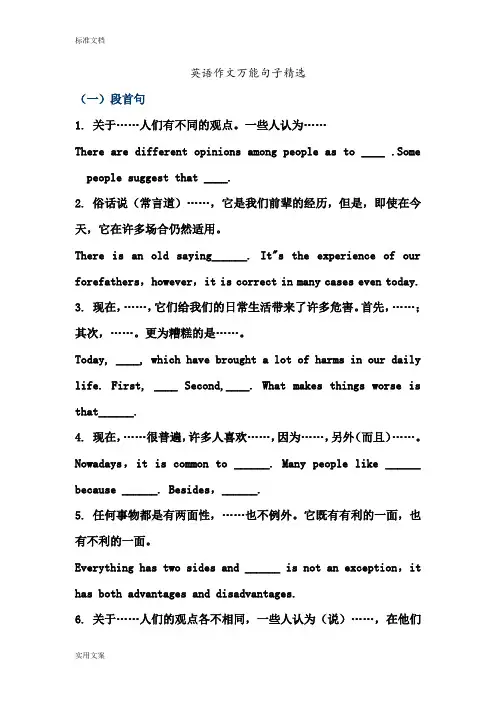 标准文档

英语作文万能句子精选

（一）段首句

1. 关于……人们有不同的观点。一些人认为……

There are different opinions among people as to ____ .Some people suggest that ____.

2. 俗话说（常言道）……，它是我们前辈的经历，但是，即使在今天，它在许多场合仍然适用。

There is an old saying______. It"s the experience of our forefathers，however，it is correct in many cases even today.

3. 现在，……，它们给我们的日常生活带来了许多危害。首先，……；其次，……。更为糟糕的是……。

Today, ____, which have brought a lot of harms in our daily life. First, ____ Second,____. What makes things worse is that______.

4. 现在，……很普遍，许多人喜欢……，因为……，另外（而且）……。

Nowadays，it is common to ______. Many people like ______ because ______. Besides，______.

5. 任何事物都是有两面性，……也不例外。它既有有利的一面，也有不利的一面。

Everything has two sides and ______ is not an exception，it has both advantages and disadvantages.

6. 关于……人们的观点各不相同，一些人认为（说）……，在他们

实用文案